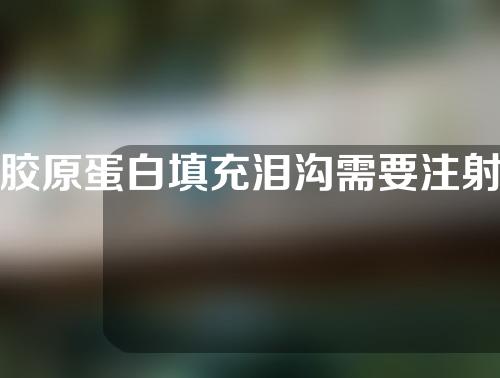 胶原蛋白填充泪沟需要注射